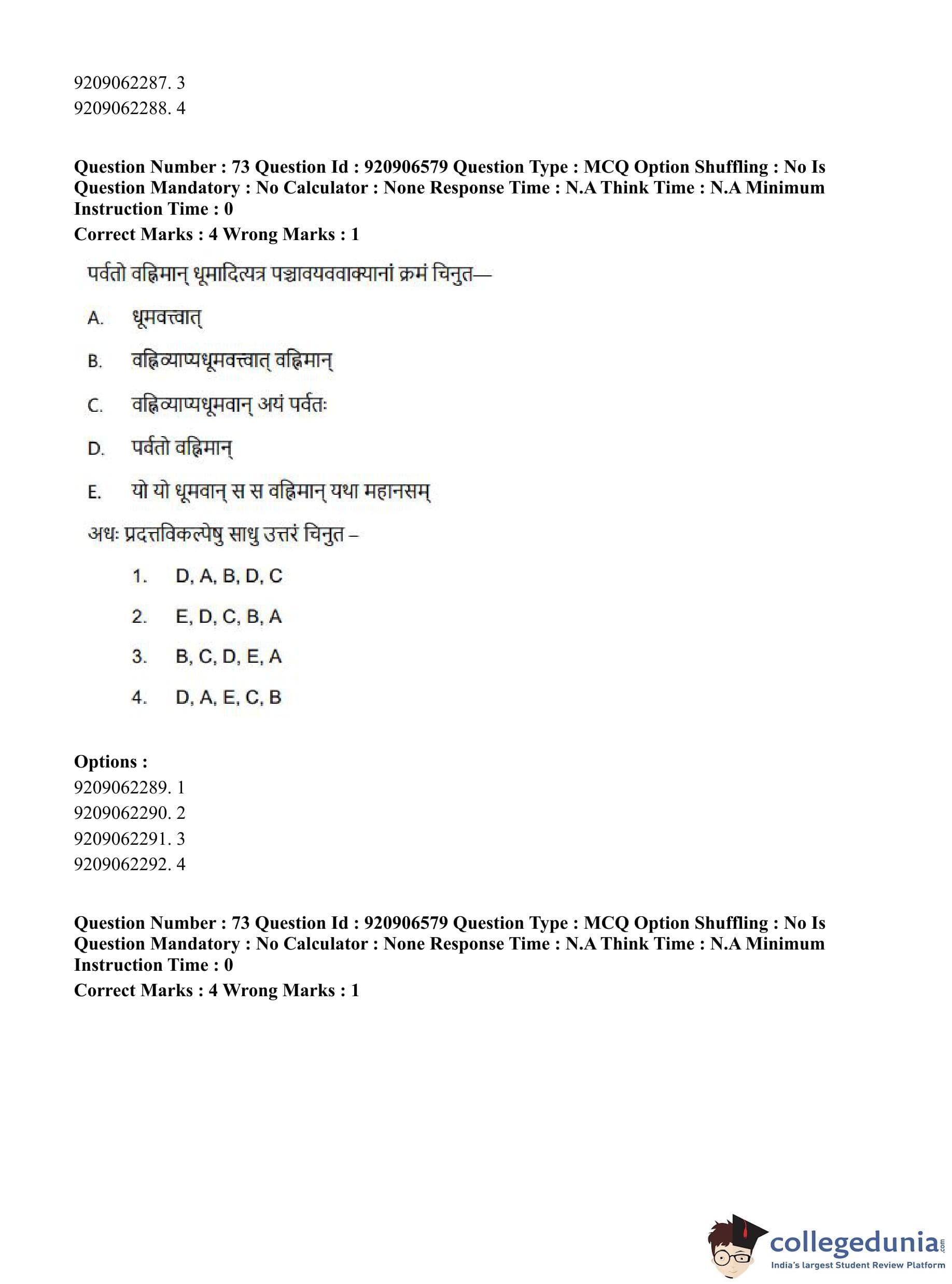 9209062287. 3
9209062288. 4

**Question Number : 73 Question Id : 920906579 Question Type : MCQ Option Shuffling : No Is Question Mandatory : No Calculator : None Response Time : N.A Think Time : N.A Minimum Instruction Time : 0**
**Correct Marks : 4 Wrong Marks : 1**

पर्वतो वह्निमान् धूमादित्यत्र पञ्चावयववाक्यानां क्रमं चिनुत—

A. धूमवत्त्वात्

B. वह्निव्याप्यधूमवत्त्वात् वह्निमान्

C. वह्निव्याप्यधूमवान् अयं पर्वतः

D. पर्वतो वह्निमान्

E. यो यो धूमवान् स स वह्निमान् यथा महानसम्

अधः प्रदत्तविकल्पेषु साधु उत्तरं चिनुत –

1. D, A, B, D, C

2. E, D, C, B, A

3. B, C, D, E, A

4. D, A, E, C, B

**Options :**
9209062289. 1
9209062290. 2
9209062291. 3
9209062292. 4

**Question Number : 73 Question Id : 920906579 Question Type : MCQ Option Shuffling : No Is Question Mandatory : No Calculator : None Response Time : N.A Think Time : N.A Minimum Instruction Time : 0**
**Correct Marks : 4 Wrong Marks : 1**

collegedunia.com
India's largest Student Review Platform